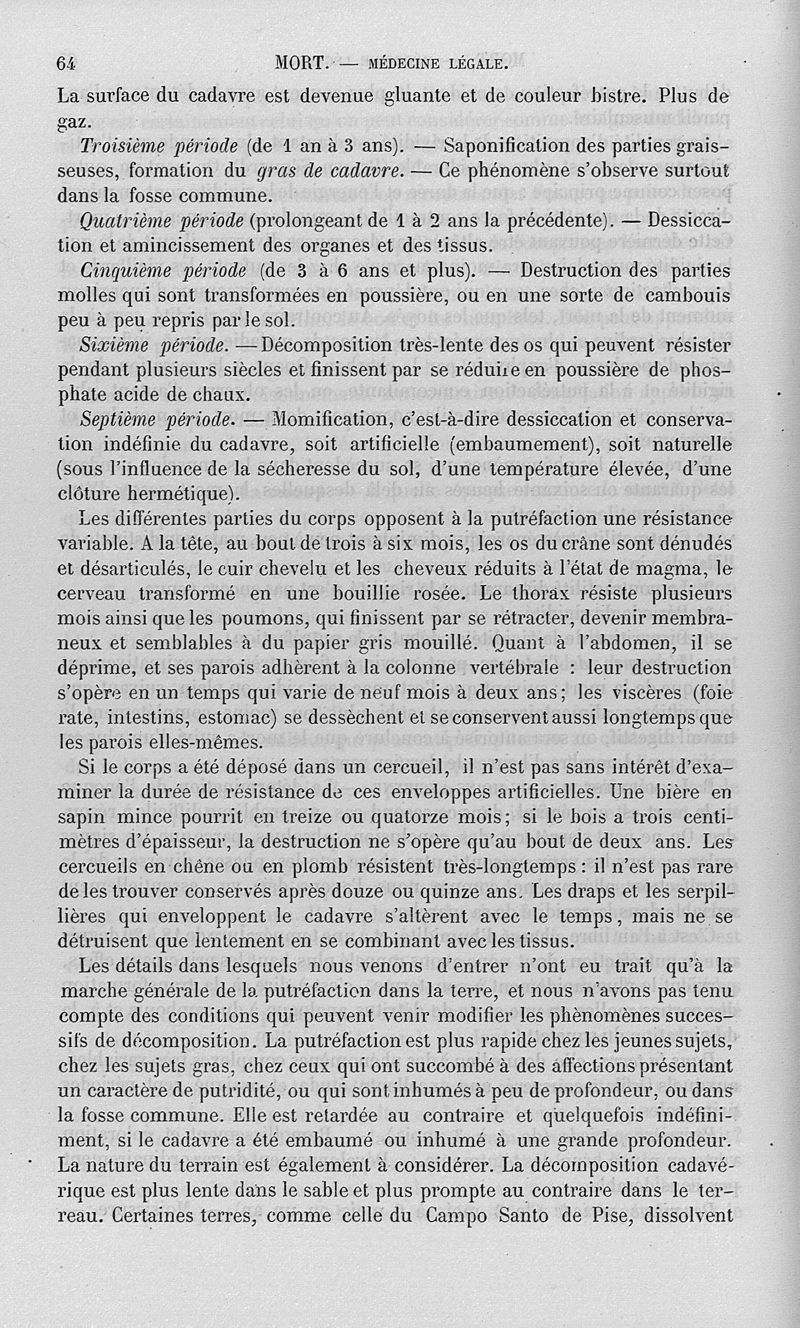 64 MORT. — MÉDECINE LÉGALE.

La surface du cadavre est devenue gluante et de couleur bistre. Plus de gaz.

Troisième période (de 1 an à 3 ans). — Saponification des parties graisseuses, formation du gras de cadavre. — Ce phénomène s'observe surtout dans la fosse commune.

Quatrième période (prolongeant de 1 à 2 ans la précédente). — Dessiccation et amincissement des organes et des tissus.

Cinquième période (de 3 à 6 ans et plus). — Destruction des parties molles qui sont transformées en poussière, ou en une sorte de cambouis peu à peu repris par le sol.

Sixième période. — Décomposition très-lente des os qui peuvent résister pendant plusieurs siècles et finissent par se réduire en poussière de phosphate acide de chaux.

Septième période. — Momification, c'est-à-dire dessiccation et conservation indéfinie du cadavre, soit artificielle (embaumement), soit naturelle (sous l'influence de la sécheresse du sol, d'une température élevée, d'une clôture hermétique).

Les différentes parties du corps opposent à la putréfaction une résistance variable. A la tête, au bout de trois à six mois, les os du crâne sont dénudés et désarticulés, le cuir chevelu et les cheveux réduits à l'état de magma, le cerveau transformé en une bouillie rosée. Le thorax résiste plusieurs mois ainsi que les poumons, qui finissent par se rétracter, devenir membraneux et semblables à du papier gris mouillé. Quant à l'abdomen, il se déprime, et ses parois adhèrent à la colonne vertébrale : leur destruction s'opère en un temps qui varie de neuf mois à deux ans; les viscères (foie rate, intestins, estomac) se dessèchent et se conservent aussi longtemps que les parois elles-mêmes.

Si le corps a été déposé dans un cercueil, il n'est pas sans intérêt d'examiner la durée de résistance de ces enveloppes artificielles. Une bière en sapin mince pourrit en treize ou quatorze mois; si le bois a trois centimètres d'épaisseur, la destruction ne s'opère qu'au bout de deux ans. Les cercueils en chêne ou en plomb résistent très-longtemps : il n'est pas rare de les trouver conservés après douze ou quinze ans. Les draps et les serpillières qui enveloppent le cadavre s'altèrent avec le temps, mais ne se détruisent que lentement en se combinant avec les tissus.

Les détails dans lesquels nous venons d'entrer n'ont eu trait qu'à la marche générale de la putréfaction dans la terre, et nous n'avons pas tenu compte des conditions qui peuvent venir modifier les phénomènes successifs de décomposition. La putréfaction est plus rapide chez les jeunes sujets, chez les sujets gras, chez ceux qui ont succombé à des affections présentant un caractère de putridité, ou qui sont inhumés à peu de profondeur, ou dans la fosse commune. Elle est retardée au contraire et quelquefois indéfiniment, si le cadavre a été embaumé ou inhumé à une grande profondeur. La nature du terrain est également à considérer. La décomposition cadavérique est plus lente dans le sable et plus prompte au contraire dans le terreau. Certaines terres, comme celle du Campo Santo de Pise, dissolvent